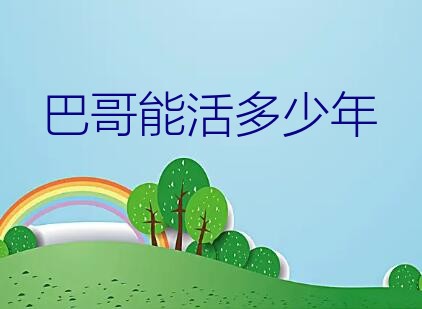 巴哥能活多少年